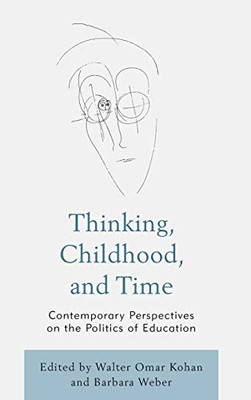 Thinking, Childhood, and Time

Contemporary Perspectives on the Politics of Education

Edited by Walter Omar Kohan and Barbara Weber